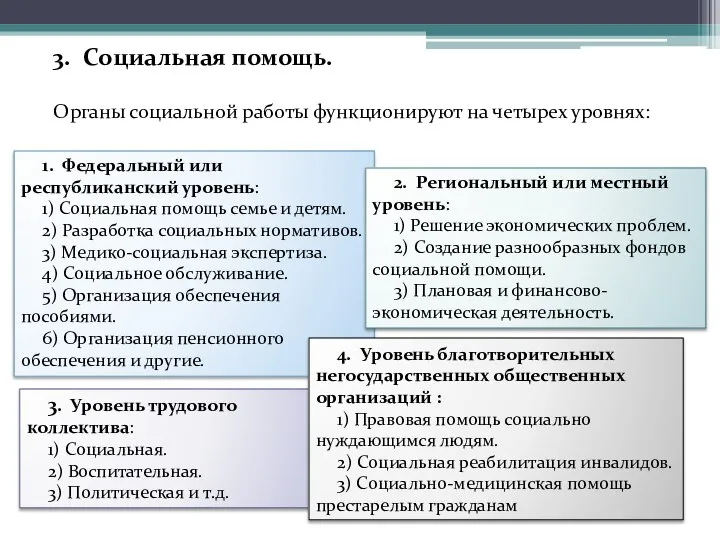 3. Социальная помощь.

Органы социальной работы функционируют на четырех уровнях:

1. Федеральный или республиканский уровень:
1) Социальная помощь семье и детям.
2) Разработка социальных нормативов.
3) Медико-социальная экспертиза.
4) Социальное обслуживание.
5) Организация обеспечения пособиями.
6) Организация пенсионного обеспечения и другие.

2. Региональный или местный уровень:
1) Решение экономических проблем.
2) Создание разнообразных фондов социальной помощи.
3) Плановая и финансово-экономическая деятельность.

3. Уровень трудового коллектива:
1) Социальная.
2) Воспитательная.
3) Политическая и т.д.

4. Уровень благотворительных негосударственных общественных организаций :
1) Правовая помощь социально нуждающимся людям.
2) Социальная реабилитация инвалидов.
3) Социально-медицинская помощь престарелым гражданам